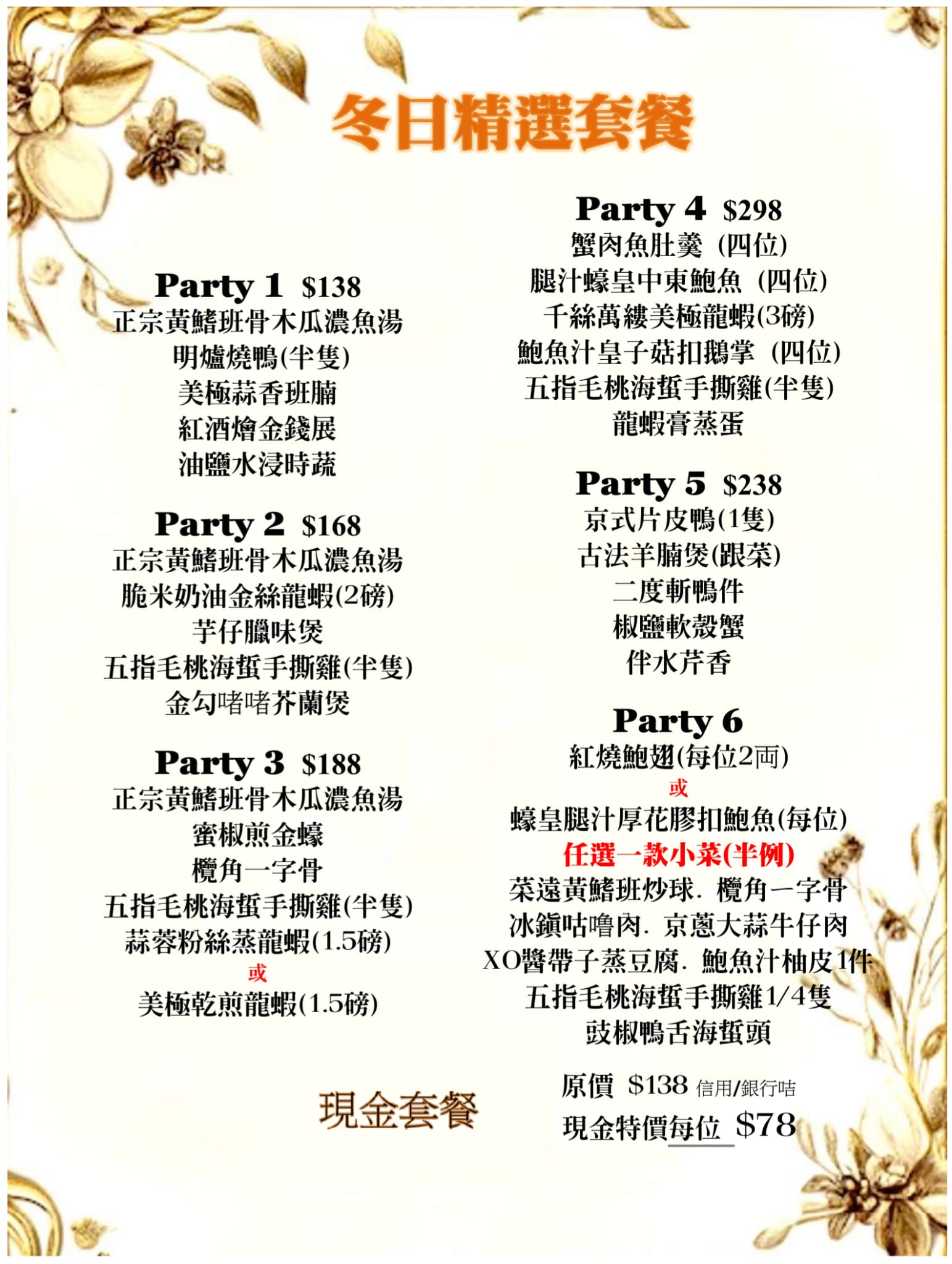 冬日精選套餐

Party 1 $138
正宗黃鰭班骨木瓜濃魚湯
明爐燒鴨(半隻)
美極蒜香班腩
紅酒燴金錢展
油鹽水浸時蔬

Party 2 $168
正宗黃鰭班骨木瓜濃魚湯
脆米奶油金絲龍蝦(2磅)
芋仔臘味煲
五指毛桃海蜇手撕雞(半隻)
金勾啫啫芥蘭煲

Party 3 $188
正宗黃鰭班骨木瓜濃魚湯
蜜椒煎金蠔
欖角一字骨
五指毛桃海蜇手撕雞(半隻)
蒜蓉粉絲蒸龍蝦(1.5磅)
或
美極乾煎龍蝦(1.5磅)

Party 4 $298
蟹肉魚肚羹 (四位)
腿汁蠔皇中東鮑魚 (四位)
千絲萬縷美極龍蝦(3磅)
鮑魚汁皇子菇扣鵝掌 (四位)
五指毛桃海蜇手撕雞(半隻)
龍蝦膏蒸蛋

Party 5 $238
京式片皮鴨(1隻)
古法羊腩煲(跟菜)
二度斬鴨件
椒鹽軟殼蟹
伴水芹香

Party 6
紅燒鮑翅(每位2両)
或
蠔皇腿汁厚花膠扣鮑魚(每位)
任選一款小菜(半例)
菜遠黃鰭班炒球. 欖角一字骨
冰鎮咕嚕肉. 京蔥大蒜牛仔肉
XO醬帶子蒸豆腐. 鮑魚汁柚皮1件
五指毛桃海蜇手撕雞1/4隻
豉椒鴨舌海蜇頭

現金套餐

原價 $138 信用/銀行咭
現金特價每位 $78